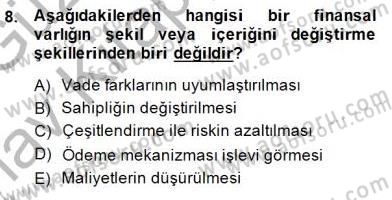 8. Aşağıdakilerden hangisi bir finansal varlığın şekil veya içeriğini değiştirme şekillerinden biri değildir?

A) Vade farklarının uyumlaştırılması
B) Sahipliğin değiştirilmesi
C) Çeşitlendirme ile riskin azaltılması
D) Ödeme mekanizması işlevi görmesi
E) Maliyetlerin düşürülmesi